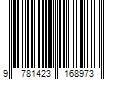 9 781423 168973